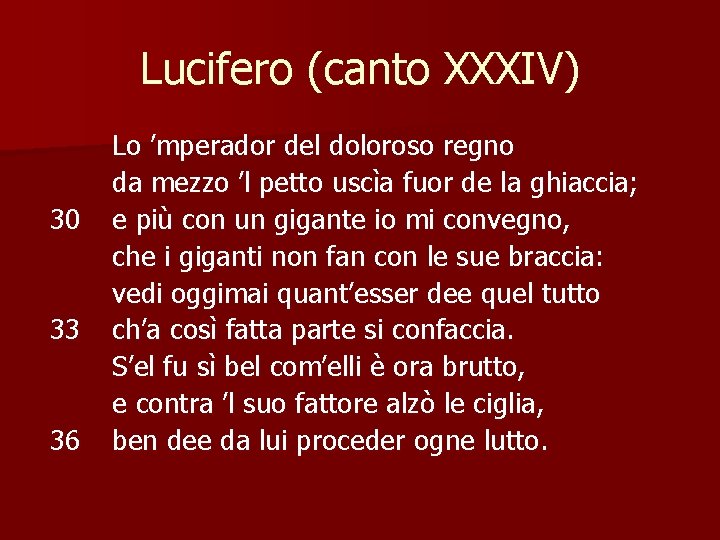 Lucifero (canto XXXIV)

Lo ’mperador del doloroso regno
da mezzo ’l petto uscìa fuor de la ghiaccia;
30 e più con un gigante io mi convegno,
che i giganti non fan con le sue braccia:
vedi oggimai quant’esser dee quel tutto
33 ch’a così fatta parte si confaccia.
S’el fu sì bel com’elli è ora brutto,
e contra ’l suo fattore alzò le ciglia,
36 ben dee da lui proceder ogne lutto.